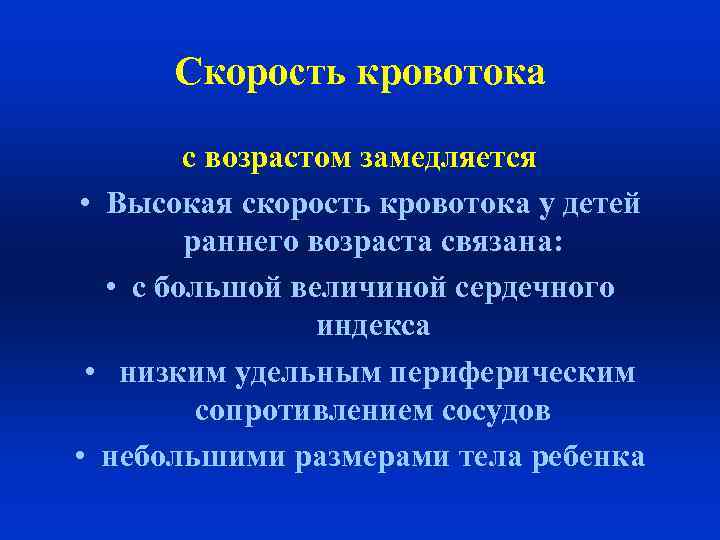 Скорость кровотока

с возрастом замедляется

• Высокая скорость кровотока у детей раннего возраста связана:

• с большой величиной сердечного индекса

• низким удельным периферическим сопротивлением сосудов

• небольшими размерами тела ребенка